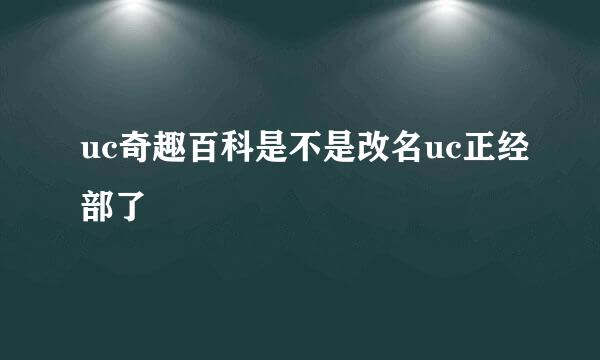 uc奇趣百科是不是改名uc正经部了